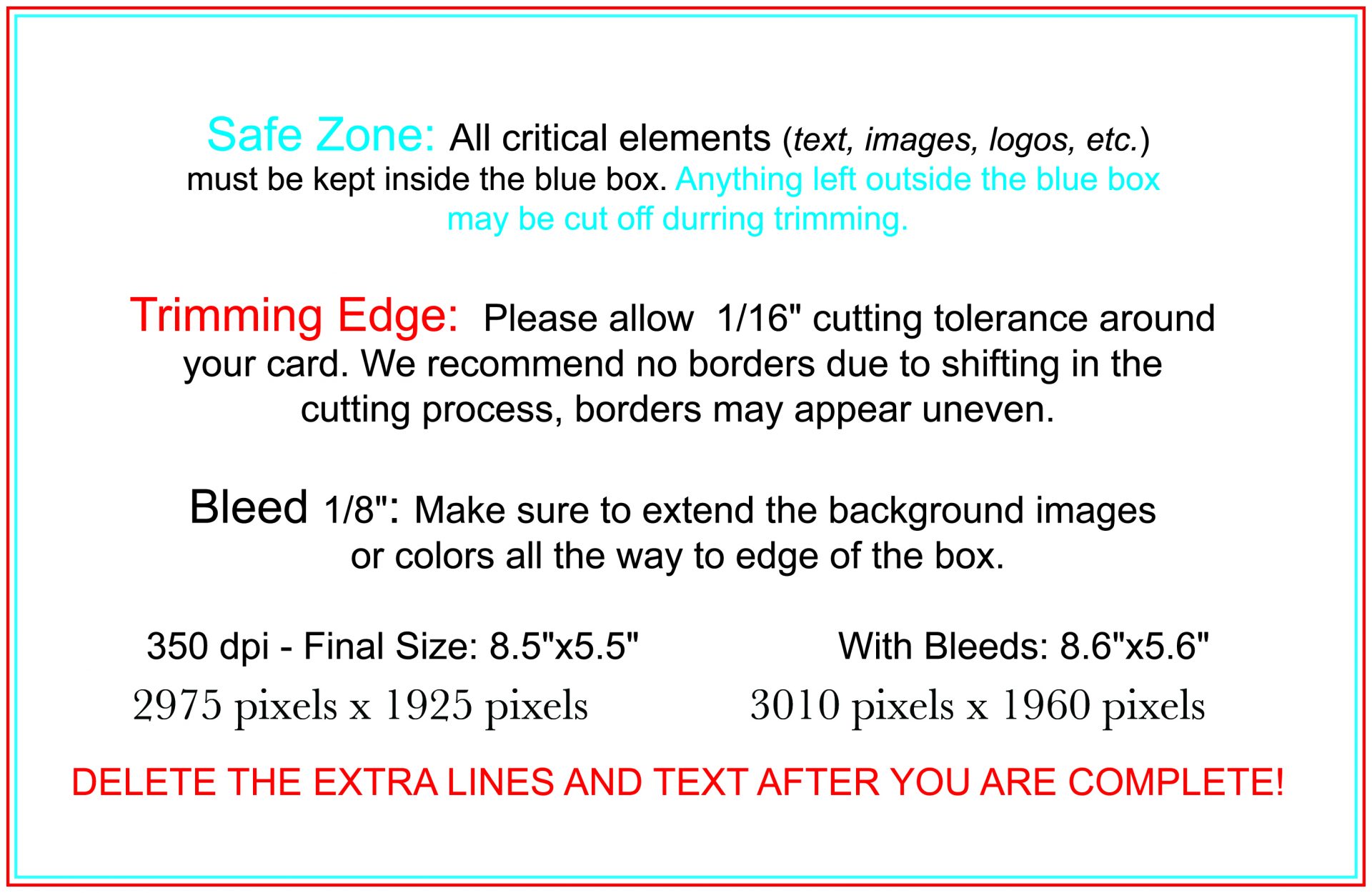 Safe Zone: All critical elements (text, images, logos, etc.) must be kept inside the blue box. Anything left outside the blue box may be cut off durring trimming.

Trimming Edge:  Please allow  1/16" cutting tolerance around your card. We recommend no borders due to shifting in the cutting process, borders may appear uneven.

Bleed 1/8": Make sure to extend the background images or colors all the way to edge of the box.

350 dpi - Final Size: 8.5"x5.5"
2975 pixels x 1925 pixels

With Bleeds: 8.6"x5.6"
3010 pixels x 1960 pixels

DELETE THE EXTRA LINES AND TEXT AFTER YOU ARE COMPLETE!